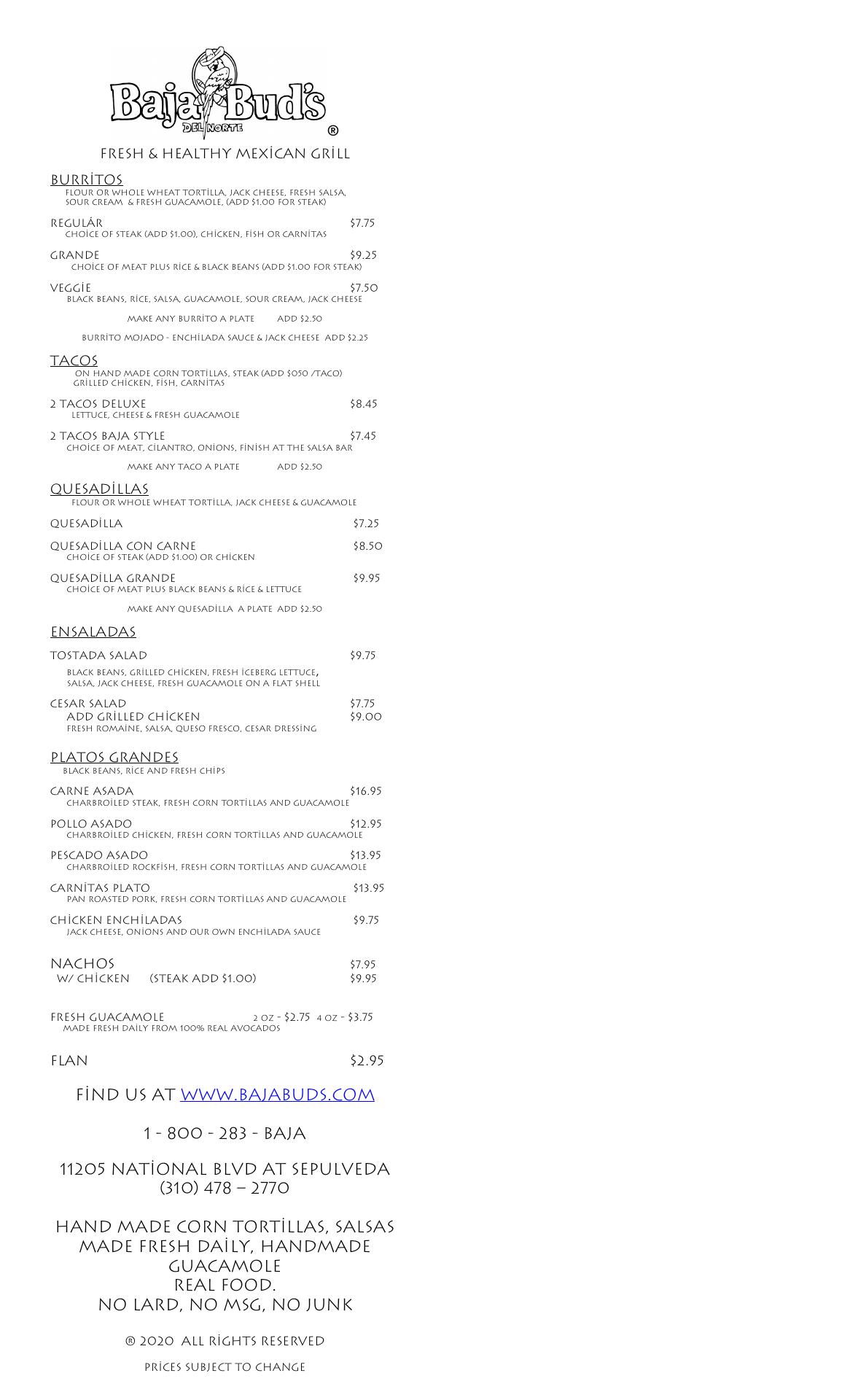 Baja Bud's
DEL NORTE
®

FRESH & HEALTHY MEXICAN GRILL

BURRITOS
FLOUR OR WHOLE WHEAT TORTILLA, JACK CHEESE, FRESH SALSA, SOUR CREAM & FRESH GUACAMOLE, (ADD $1.00 FOR STEAK)

REGULAR $7.75
CHOICE OF STEAK (ADD $1.00), CHICKEN, FISH OR CARNITAS

GRANDE $9.25
CHOICE OF MEAT PLUS RICE & BLACK BEANS (ADD $1.00 FOR STEAK)

VEGGIE $7.50
BLACK BEANS, RICE, SALSA, GUACAMOLE, SOUR CREAM, JACK CHEESE

MAKE ANY BURRITO A PLATE ADD $2.50

BURRITO MOJADO - ENCHILADA SAUCE & JACK CHEESE ADD $2.25

TACOS
ON HAND MADE CORN TORTILLAS, STEAK (ADD $050 /TACO) GRILLED CHICKEN, FISH, CARNITAS

2 TACOS DELUXE $8.45
LETTUCE, CHEESE & FRESH GUACAMOLE

2 TACOS BAJA STYLE $7.45
CHOICE OF MEAT, CILANTRO, ONIONS, FINISH AT THE SALSA BAR

MAKE ANY TACO A PLATE ADD $2.50

QUESADILLAS
FLOUR OR WHOLE WHEAT TORTILLA, JACK CHEESE & GUACAMOLE

QUESADILLA $7.25

QUESADILLA CON CARNE $8.50
CHOICE OF STEAK (ADD $1.00) OR CHICKEN

QUESADILLA GRANDE $9.95
CHOICE OF MEAT PLUS BLACK BEANS & RICE & LETTUCE

MAKE ANY QUESADILLA A PLATE ADD $2.50

ENSALADAS

TOSTADA SALAD $9.75

BLACK BEANS, GRILLED CHICKEN, FRESH ICEBERG LETTUCE, SALSA, JACK CHEESE, FRESH GUACAMOLE ON A FLAT SHELL

CESAR SALAD $7.75
ADD GRILLED CHICKEN $9.00
FRESH ROMAINE, SALSA, QUESO FRESCO, CESAR DRESSING

PLATOS GRANDES
BLACK BEANS, RICE AND FRESH CHIPS

CARNE ASADA $16.95
CHARBROILED STEAK, FRESH CORN TORTILLAS AND GUACAMOLE

POLLO ASADO $12.95
CHARBROILED CHICKEN, FRESH CORN TORTILLAS AND GUACAMOLE

PESCADO ASADO $13.95
CHARBROILED ROCKFISH, FRESH CORN TORTILLAS AND GUACAMOLE

CARNITAS PLATO $13.95
PAN ROASTED PORK, FRESH CORN TORTILLAS AND GUACAMOLE

CHICKEN ENCHILADAS $9.75
JACK CHEESE, ONIONS AND OUR OWN ENCHILADA SAUCE

NACHOS $7.95
W/ CHICKEN (STEAK ADD $1.00) $9.95

FRESH GUACAMOLE 2 OZ - $2.75 4 OZ - $3.75
MADE FRESH DAILY FROM 100% REAL AVOCADOS

FLAN $2.95

FIND US AT WWW.BAJABUDS.COM

1 - 800 - 283 - BAJA

11205 NATIONAL BLVD AT SEPULVEDA
(310) 478 – 2770

HAND MADE CORN TORTILLAS, SALSAS MADE FRESH DAILY, HANDMADE GUACAMOLE
REAL FOOD.
NO LARD, NO MSG, NO JUNK

® 2020 ALL RIGHTS RESERVED

PRICES SUBJECT TO CHANGE